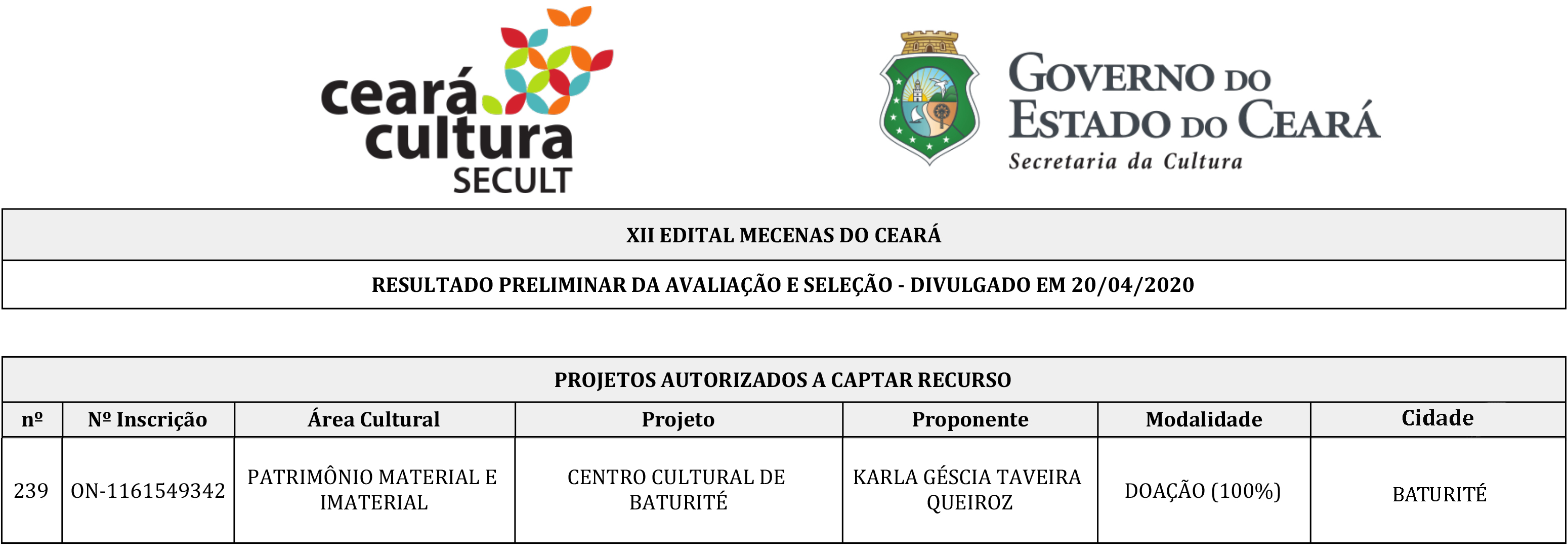 ceará cultura SECULT

GOVERNO DO ESTADO DO CEARÁ
Secretaria da Cultura

XII EDITAL MECENAS DO CEARÁ

RESULTADO PRELIMINAR DA AVALIAÇÃO E SELEÇÃO - DIVULGADO EM 20/04/2020

PROJETOS AUTORIZADOS A CAPTAR RECURSO

| nº | Nº Inscrição | Área Cultural | Projeto | Proponente | Modalidade | Cidade |
|---|---|---|---|---|---|---|
| 239 | ON-1161549342 | PATRIMÔNIO MATERIAL E IMATERIAL | CENTRO CULTURAL DE BATURITÉ | KARLA GÉSCIA TAVEIRA QUEIROZ | DOAÇÃO (100%) | BATURITÉ |